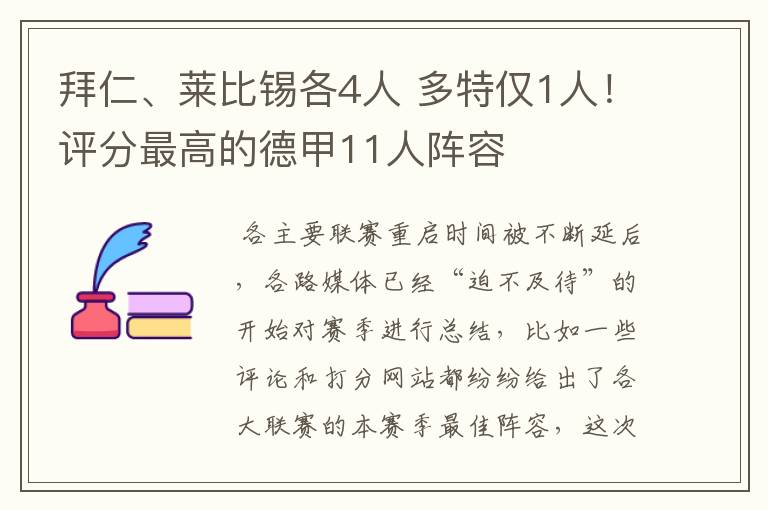 拜仁、莱比锡各4人 多特仅1人！评分最高的德甲11人阵容

各主要联赛重启时间被不断延后，各路媒体已经“迫不及待”的开始对赛季进行总结，比如一些评论和打分网站都纷纷给出了各大联赛的本赛季最佳阵容，这次